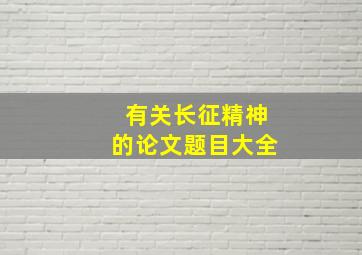 有关长征精神
的论文题目大全